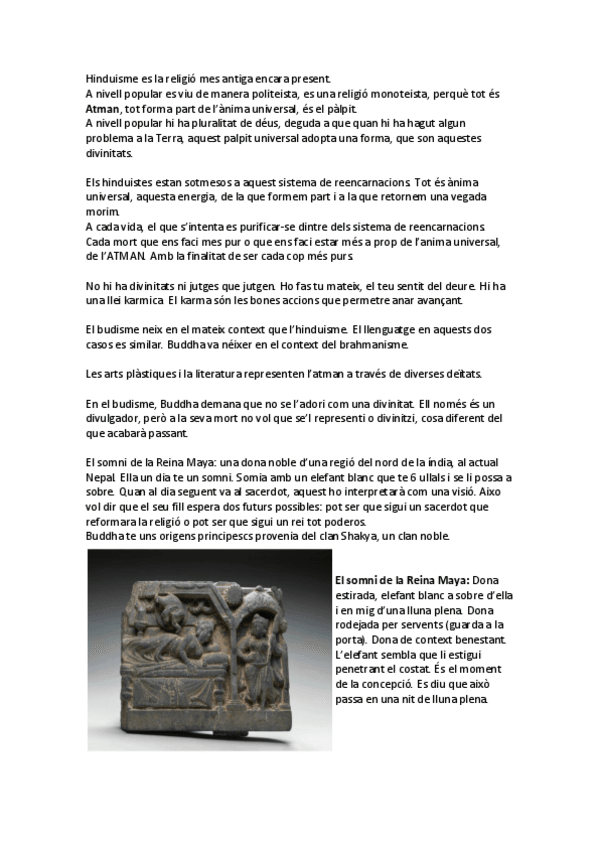 Hinduisme es la religió mes antiga encara present.
A nivell popular es viu de manera politeista, es una religió monoteista, perquè tot és **Atman**, tot forma part de l'ànima universal, és el pàlpit.
A nivell popular hi ha pluralitat de déus, deguda a que quan hi ha hagut algun problema a la Terra, aquest palpit universal adopta una forma, que son aquestes divinitats.

Els hinduistes estan sotmesos a aquest sistema de reencarnacions. Tot és ànima universal, aquesta energia, de la que formem part i a la que retornem una vegada morim.
A cada vida, el que s'intenta es purificar-se dintre dels sistema de reencarnacions. Cada mort que ens faci mes pur o que ens faci estar més a prop de l'anima universal, de l'ATMAN. Amb la finalitat de ser cada cop més purs.

No hi ha divinitats ni jutges que jutgen. Ho fas tu mateix, el teu sentit del deure. Hi ha una llei karmica. El karma són les bones accions que permetre anar avançant.

El budisme neix en el mateix context que l'hinduisme. El llenguatge en aquests dos casos es similar. Buddha va néixer en el context del brahmanisme.

Les arts plàstiques i la literatura representen l'atman a través de diverses deïtats.

En el budisme, Buddha demana que no se l'adori com una divinitat. Ell només és un divulgador, però a la seva mort no vol que se'l representi o divinitzi, cosa diferent del que acabarà passant.

El somni de la Reina Maya: una dona noble d'una regió del nord de la índia, al actual Nepal. Ella un dia te un somni. Somia amb un elefant blanc que te 6 ullals i se li possa a sobre. Quan al dia seguent va al sacerdot, aquest ho interpretarà com una visió. Aixo vol dir que el seu fill espera dos futurs possibles: pot ser que sigui un sacerdot que reformara la religió o pot ser que sigui un rei tot poderos.
Buddha te uns origens principescs provenia del clan Shakya, un clan noble.

**El somni de la Reina Maya:** Dona estirada, elefant blanc a sobre d'ella i en mig d'una lluna plena. Dona rodejada per servents (guarda a la porta). Dona de context benestant. L'elefant sembla que li estigui penetrant el costat. És el moment de la concepció. Es diu que això passa en una nit de lluna plena.